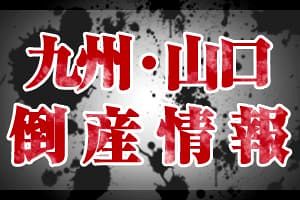 九州・山口
倒産情報